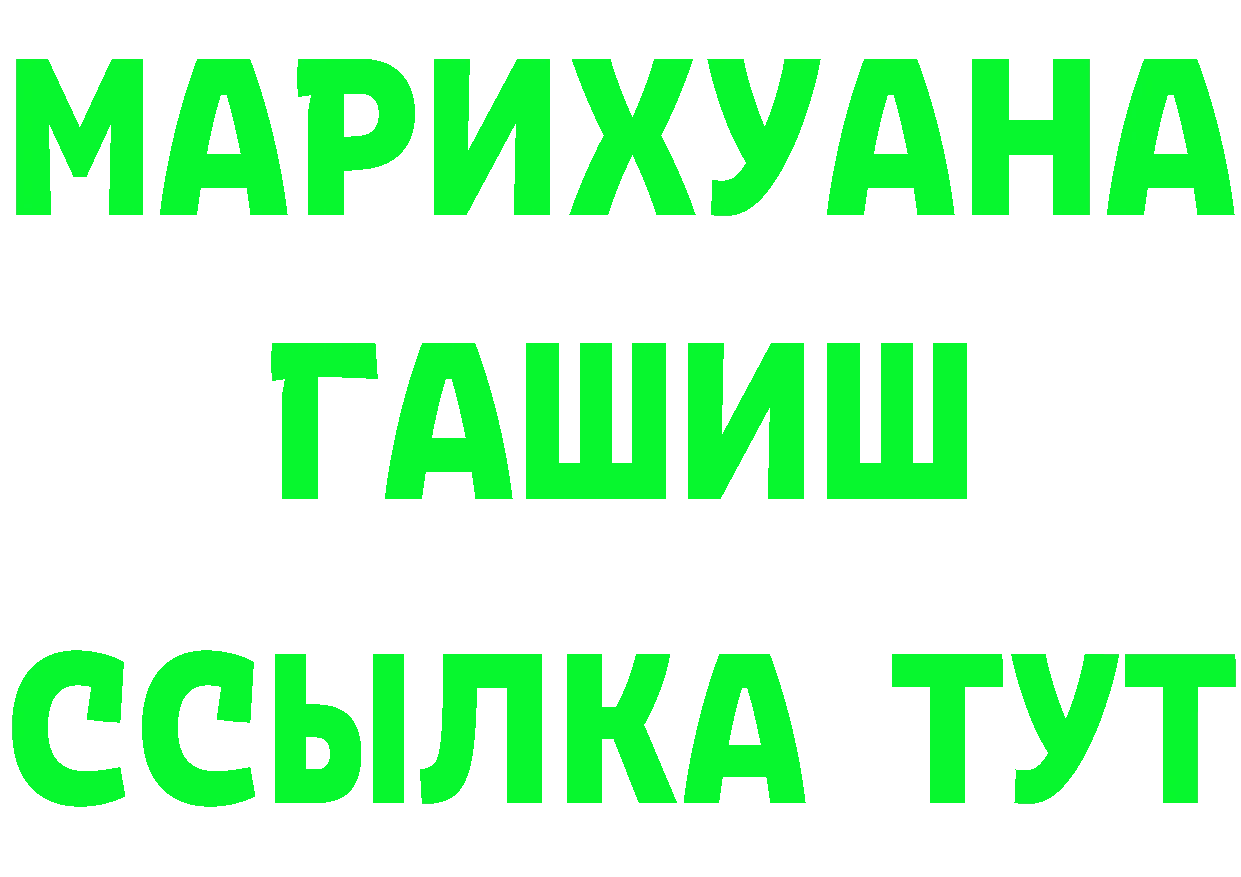 МАРИХУАНА ГАШИШ ССЫЛКА ТУТ